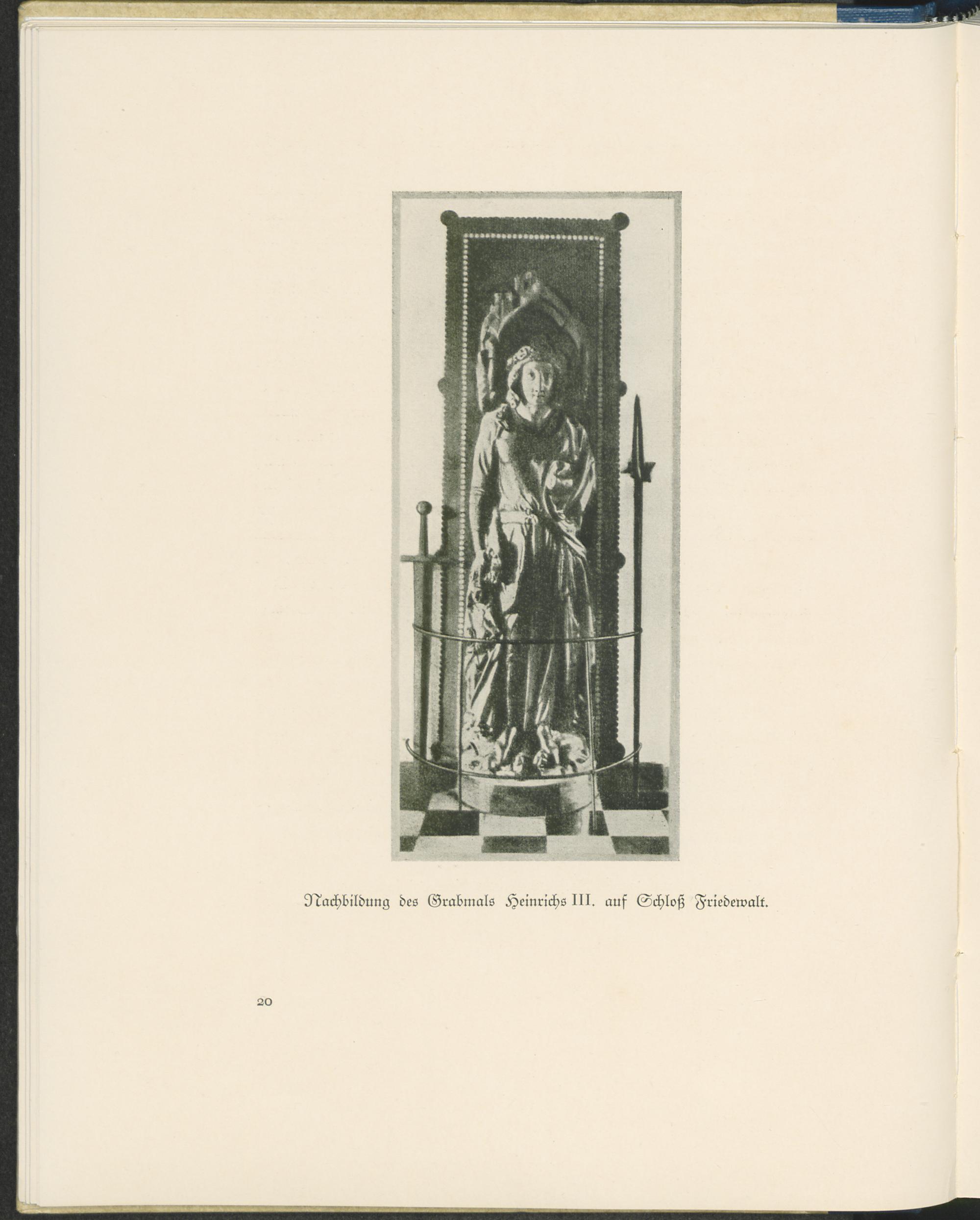 Nachbildung des Grabmals Heinrichs III. auf Schloß Friedewalt.

20